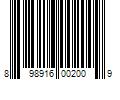 8 98916 00200 9